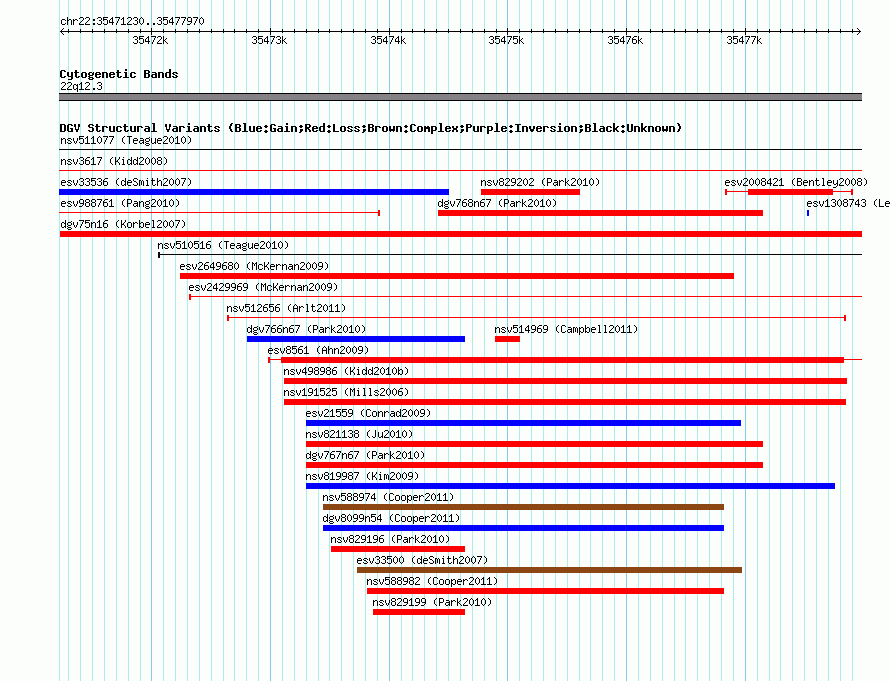 chr22:35471230..35477970

35472k 35473k 35474k 35475k 35476k 35477k

Cytogenetic Bands
22q12.3

DGV Structural Variants (Blue:Gain;Red:Loss;Brown:Complex;Purple:Inversion;Black:Unknown)
nsv511077 (Teague2010)
nsv3617 (Kidd2008)
esv33536 (deSmith2007)
nsv829202 (Park2010)
esv2008421 (Bentley2008)
esv988761 (Pang2010)
dgv768n67 (Park2010)
esv1308743 (Le
dgv75n16 (Korbel2007)
nsv510516 (Teague2010)
esv2649680 (McKernan2009)
esv2429969 (McKernan2009)
nsv512656 (Arlt2011)
dgv766n67 (Park2010)
nsv514969 (Campbell2011)
esv8561 (Ahn2009)
nsv498986 (Kidd2010b)
nsv191525 (Mills2006)
esv21559 (Conrad2009)
nsv821138 (Ju2010)
dgv767n67 (Park2010)
nsv819987 (Kim2009)
nsv588974 (Cooper2011)
dgv8099n54 (Cooper2011)
nsv829196 (Park2010)
esv33500 (deSmith2007)
nsv588982 (Cooper2011)
nsv829199 (Park2010)